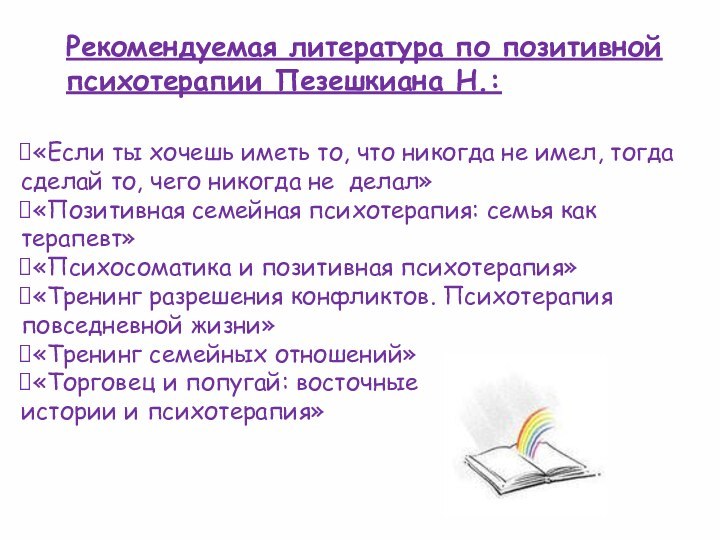 Рекомендуемая литература по позитивной психотерапии Пезешкиана Н.:

«Если ты хочешь иметь то, что никогда не имел, тогда сделай то, чего никогда не делал»
«Позитивная семейная психотерапия: семья как терапевт»
«Психосоматика и позитивная психотерапия»
«Тренинг разрешения конфликтов. Психотерапия повседневной жизни»
«Тренинг семейных отношений»
«Торговец и попугай: восточные истории и психотерапия»